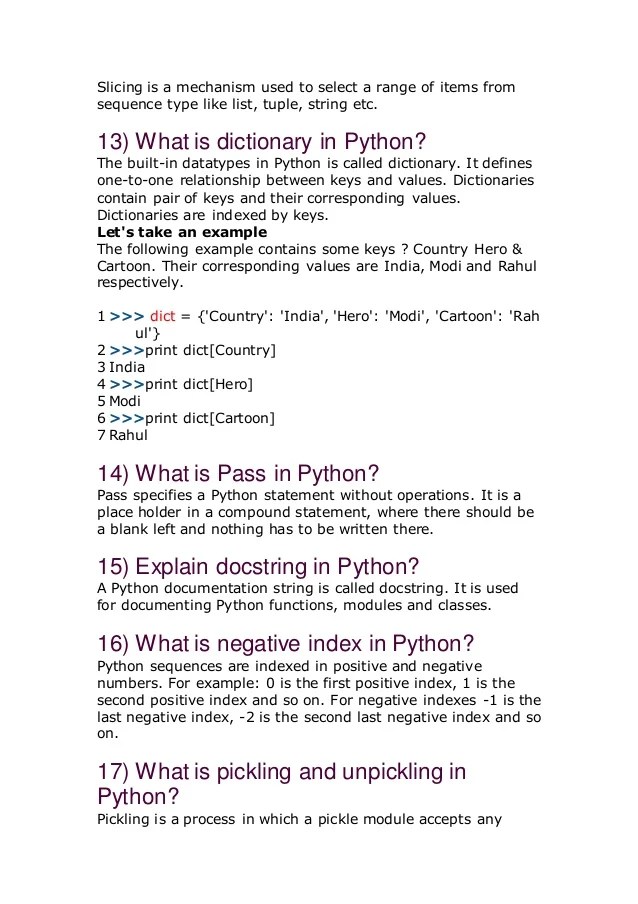 Slicing is a mechanism used to select a range of items from sequence type like list, tuple, string etc.

13) What is dictionary in Python?
The built-in datatypes in Python is called dictionary. It defines one-to-one relationship between keys and values. Dictionaries contain pair of keys and their corresponding values. Dictionaries are indexed by keys.
Let's take an example
The following example contains some keys ? Country Hero & Cartoon. Their corresponding values are India, Modi and Rahul respectively.

1 >>> dict = {'Country': 'India', 'Hero': 'Modi', 'Cartoon': 'Rahul'}
2 >>>print dict[Country]
3 India
4 >>>print dict[Hero]
5 Modi
6 >>>print dict[Cartoon]
7 Rahul

14) What is Pass in Python?
Pass specifies a Python statement without operations. It is a place holder in a compound statement, where there should be a blank left and nothing has to be written there.

15) Explain docstring in Python?
A Python documentation string is called docstring. It is used for documenting Python functions, modules and classes.

16) What is negative index in Python?
Python sequences are indexed in positive and negative numbers. For example: 0 is the first positive index, 1 is the second positive index and so on. For negative indexes -1 is the last negative index, -2 is the second last negative index and so on.

17) What is pickling and unpickling in Python?
Pickling is a process in which a pickle module accepts any